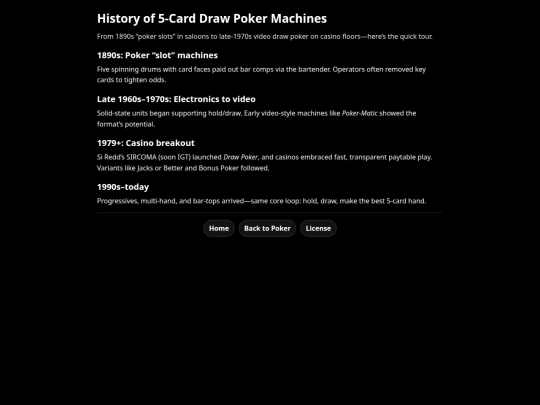 History of 5-Card Draw Poker Machines

From 1890s "poker slots" in saloons to late-1970s video draw poker on casino floors—here's the quick tour.

1890s: Poker "slot" machines

Five spinning drums with card faces paid out bar comps via the bartender. Operators often removed key cards to tighten odds.

Late 1960s–1970s: Electronics to video

Solid-state units began supporting hold/draw. Early video-style machines like Poker-Matic showed the format's potential.

1979+: Casino breakout

Si Redd's SIRCOMA (soon IGT) launched Draw Poker, and casinos embraced fast, transparent paytable play. Variants like Jacks or Better and Bonus Poker followed.

1990s–today

Progressives, multi-hand, and bar-tops arrived—same core loop: hold, draw, make the best 5-card hand.

Home Back to Poker License